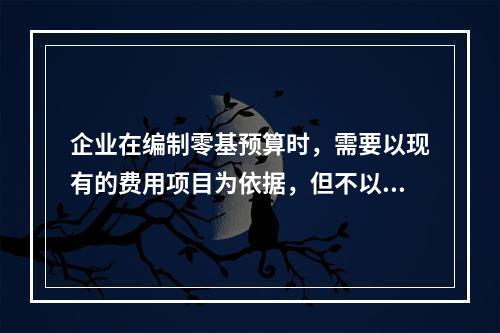 企业在编制零基预算时，需要以现有的费用项目为依据，但不以...